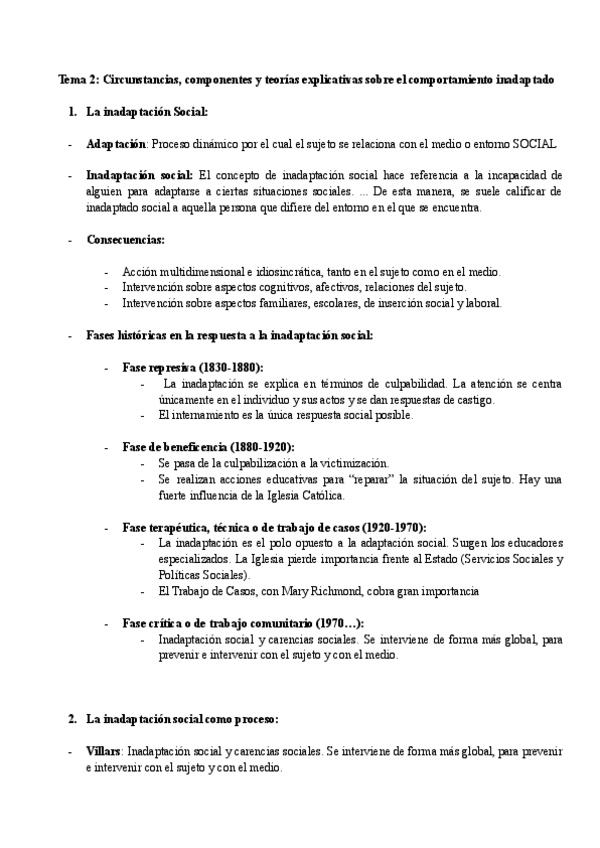 Tema 2: Circunstancias, componentes y teorías explicativas sobre el comportamiento inadaptado

1. La inadaptación Social:

- Adaptación: Proceso dinámico por el cual el sujeto se relaciona con el medio o entorno SOCIAL

- Inadaptación social: El concepto de inadaptación social hace referencia a la incapacidad de alguien para adaptarse a ciertas situaciones sociales. ... De esta manera, se suele calificar de inadaptado social a aquella persona que difiere del entorno en el que se encuentra.

- Consecuencias:

- Acción multidimensional e idiosincrática, tanto en el sujeto como en el medio.
- Intervención sobre aspectos cognitivos, afectivos, relaciones del sujeto.
- Intervención sobre aspectos familiares, escolares, de inserción social y laboral.

- Fases históricas en la respuesta a la inadaptación social:

- Fase represiva (1830-1880):
- La inadaptación se explica en términos de culpabilidad. La atención se centra únicamente en el individuo y sus actos y se dan respuestas de castigo.
- El internamiento es la única respuesta social posible.

- Fase de beneficencia (1880-1920):
- Se pasa de la culpabilización a la victimización.
- Se realizan acciones educativas para "reparar" la situación del sujeto. Hay una fuerte influencia de la Iglesia Católica.

- Fase terapéutica, técnica o de trabajo de casos (1920-1970):
- La inadaptación es el polo opuesto a la adaptación social. Surgen los educadores especializados. La Iglesia pierde importancia frente al Estado (Servicios Sociales y Políticas Sociales).
- El Trabajo de Casos, con Mary Richmond, cobra gran importancia

- Fase crítica o de trabajo comunitario (1970…):
- Inadaptación social y carencias sociales. Se interviene de forma más global, para prevenir e intervenir con el sujeto y con el medio.

2. La inadaptación social como proceso:

- Villars: Inadaptación social y carencias sociales. Se interviene de forma más global, para prevenir e intervenir con el sujeto y con el medio.